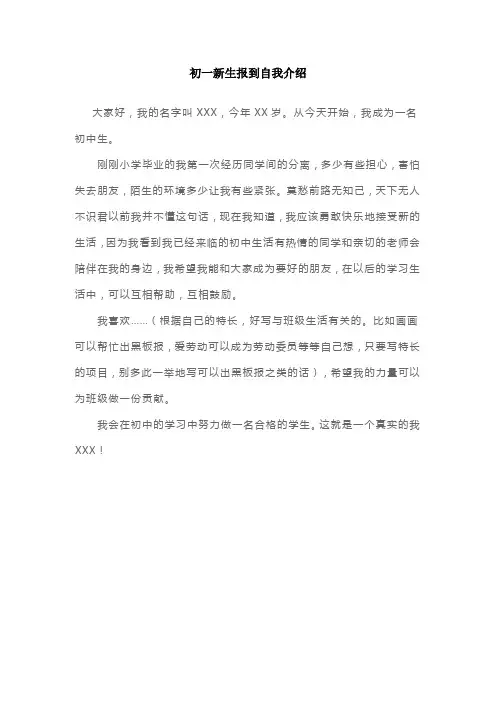 初一新生报到自我介绍

大家好，我的名字叫 XXX，今年 XX 岁。从今天开始，我成为一名初中生。

刚刚小学毕业的我第一次经历同学间的分离，多少有些担心，害怕失去朋友，陌生的环境多少让我有些紧张。莫愁前路无知己，天下无人不识君以前我并不懂这句话，现在我知道，我应该勇敢快乐地接受新的生活，因为我看到我已经来临的初中生活有热情的同学和亲切的老师会陪伴在我的身边，我希望我能和大家成为要好的朋友，在以后的学习生活中，可以互相帮助，互相鼓励。

我喜欢......（根据自己的特长，好写与班级生活有关的。比如画画可以帮忙出黑板报，爱劳动可以成为劳动委员等等自己想，只要写特长的项目，别多此一举地写可以出黑板报之类的话），希望我的力量可以为班级做一份贡献。

我会在初中的学习中努力做一名合格的学生。这就是一个真实的我 XXX！